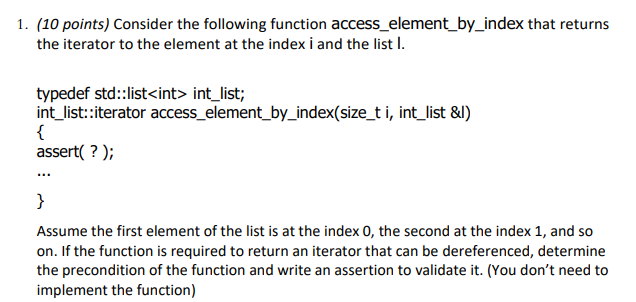 1. (10 points) Consider the following function access_element_by_index that returns the iterator to the element at the index i and the list l.

typedef std::list<int> int_list;
int_list::iterator access_element_by_index(size_t i, int_list &l)
{
assert( ? );
...
}

Assume the first element of the list is at the index 0, the second at the index 1, and so on. If the function is required to return an iterator that can be dereferenced, determine the precondition of the function and write an assertion to validate it. (You don't need to implement the function)